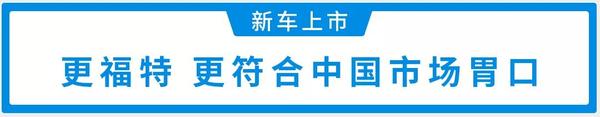 新车上市

更福特 更符合中国市场胃口